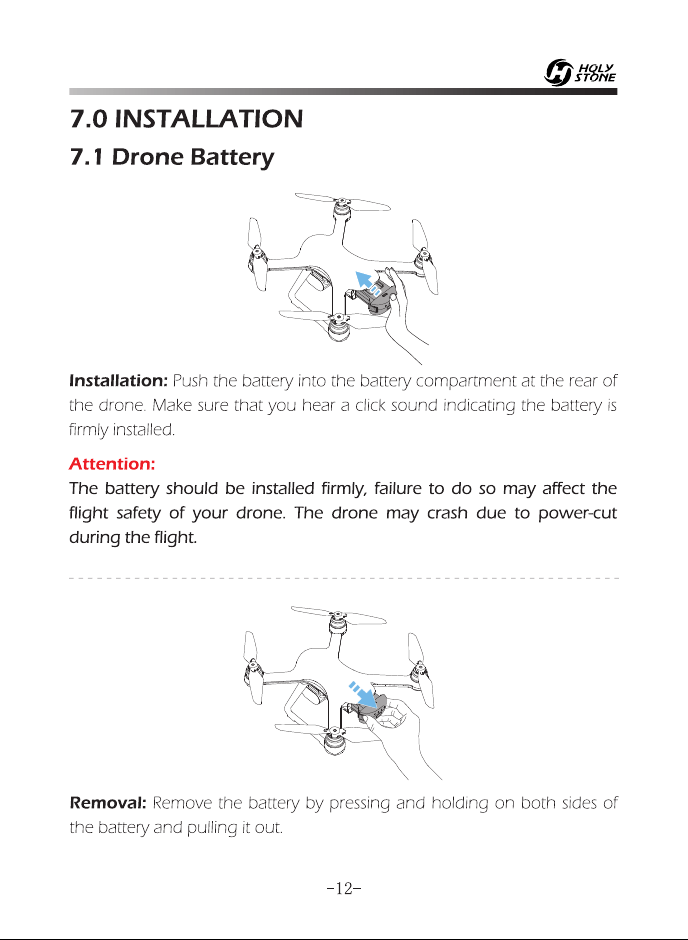 HOLY STONE

7.0 INSTALLATION

7.1 Drone Battery

Installation: Push the battery into the battery compartment at the rear of the drone. Make sure that you hear a click sound indicating the battery is firmly installed.

Attention:
The battery should be installed firmly, failure to do so may affect the flight safety of your drone. The drone may crash due to power-cut during the flight.

Removal: Remove the battery by pressing and holding on both sides of the battery and pulling it out.

-12-